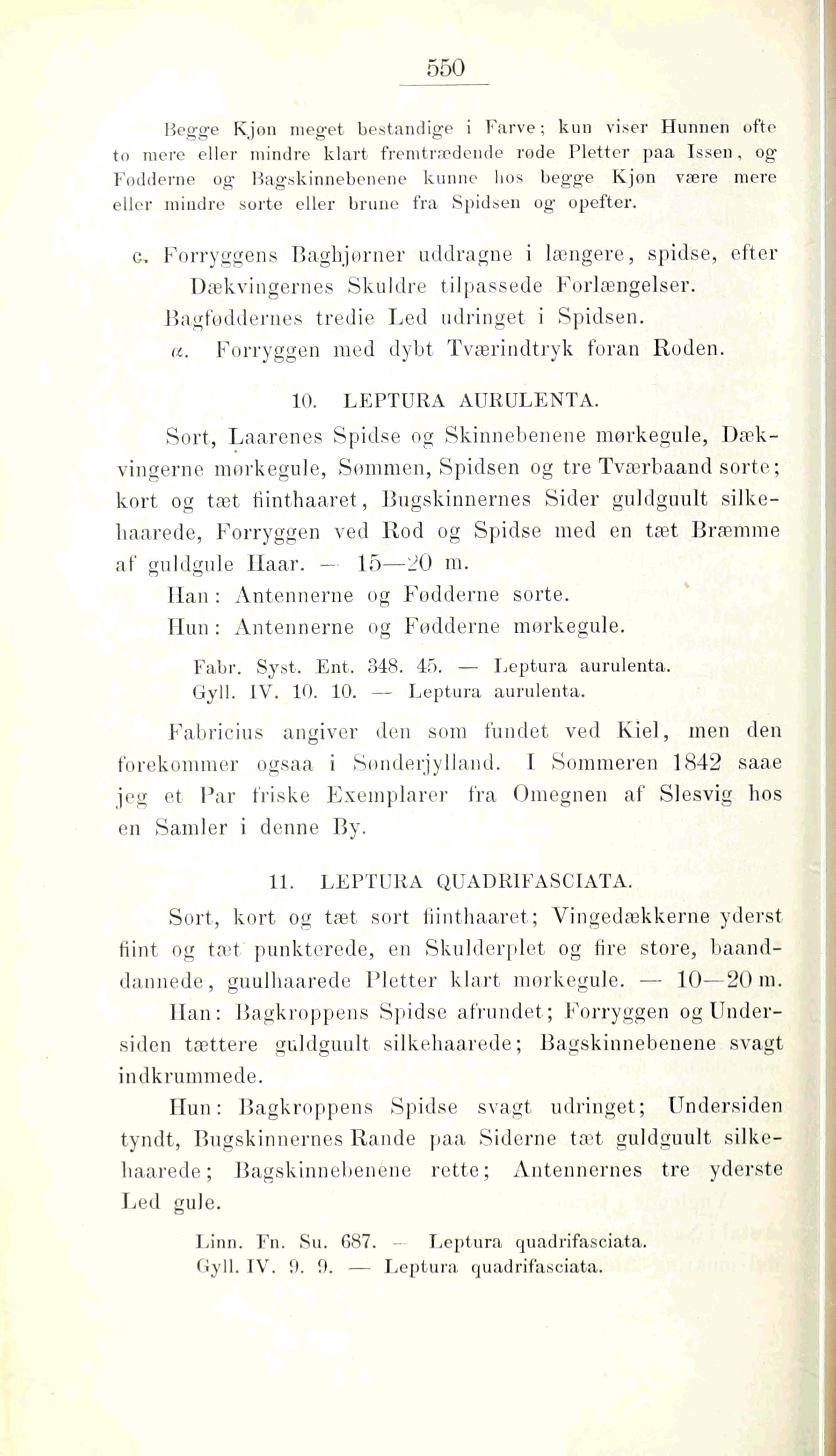 550

Begge Kjøn meget bestandige i Farve; kun viser Hunnen ofte to mere eller mindre klart fremtrædende røde Pletter paa Issen, og Fødderne og Bagskinnebenene kunne hos begge Kjøn være mere eller mindre sorte eller brune fra Spidsen og opefter.

c. Forryggens Baghjørner uddragne i længere, spidse, efter Dækvingernes Skuldre tilpassede Forlængelser.
Bagføddernes tredie Led udringet i Spidsen.
α. Forryggen med dybt Tværindtryk foran Roden.

10. LEPTURA AURULENTA.

Sort, Laarenes Spidse og Skinnebenene mørkegule, Dækvingerne mørkegule, Sømmen, Spidsen og tre Tværbaand sorte; kort og tæt fiinthaaret, Bugskinnernes Sider guldguult silkehaarede, Forryggen ved Rod og Spidse med en tæt Bræmme af guldgule Haar. — 15—20 m.

Han: Antennerne og Fødderne sorte.
Hun: Antennerne og Fødderne mørkegule.

Fabr. Syst. Ent. 348. 45. — Leptura aurulenta.
Gyll. IV. 10. 10. — Leptura aurulenta.

Fabricius angiver den som fundet ved Kiel, men den forekommer ogsaa i Sønderjylland. I Sommeren 1842 saae jeg et Par friske Exemplarer fra Omegnen af Slesvig hos en Samler i denne By.

11. LEPTURA QUADRIFASCIATA.

Sort, kort og tæt sort fiinthaaret; Vingedækkerne yderst fiint og tæt punkterede, en Skulderplet og fire store, baanddannede, guulhaarede Pletter klart mørkegule. — 10—20 m.

Han: Bagkroppens Spidse afrundet; Forryggen og Undersiden tættere guldguult silkehaarede; Bagskinnebenene svagt indkrummede.

Hun: Bagkroppens Spidse svagt udringet; Undersiden tyndt, Bugskinnernes Rande paa Siderne tæt guldguult silkehaarede; Bagskinnebenene rette; Antennernes tre yderste Led gule.

Linn. Fn. Su. 687. — Leptura quadrifasciata.
Gyll. IV. 9. 9. — Leptura quadrifasciata.